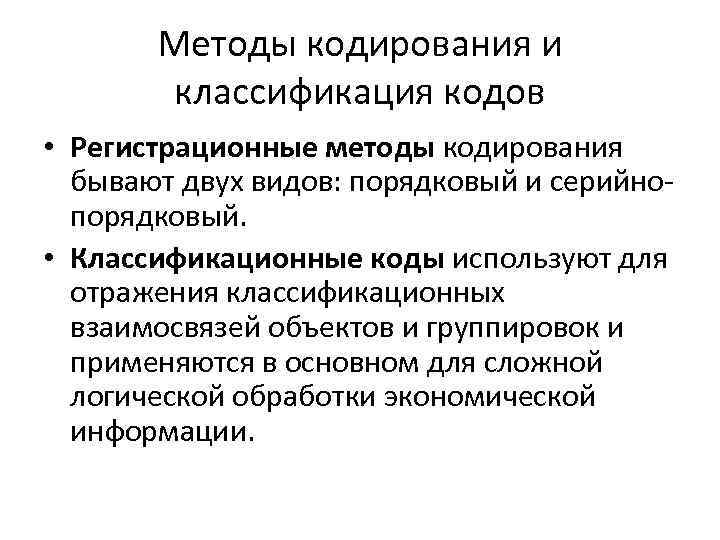 Методы кодирования и классификация кодов

• Регистрационные методы кодирования бывают двух видов: порядковый и серийно-порядковый.

• Классификационные коды используют для отражения классификационных взаимосвязей объектов и группировок и применяются в основном для сложной логической обработки экономической информации.